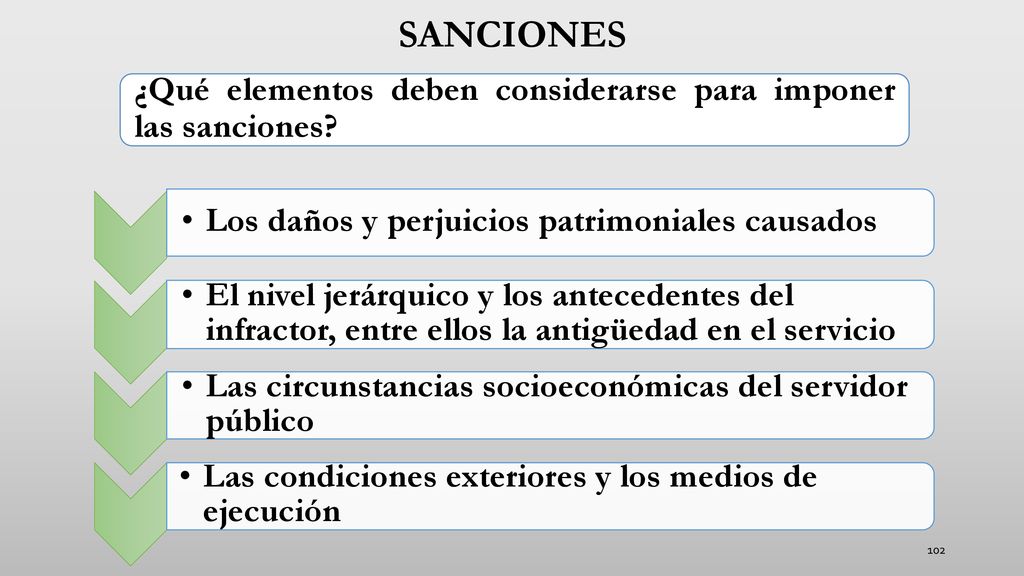 SANCIONES

¿Qué elementos deben considerarse para imponer las sanciones?

• Los daños y perjuicios patrimoniales causados

• El nivel jerárquico y los antecedentes del infractor, entre ellos la antigüedad en el servicio

• Las circunstancias socioeconómicas del servidor público

• Las condiciones exteriores y los medios de ejecución

102